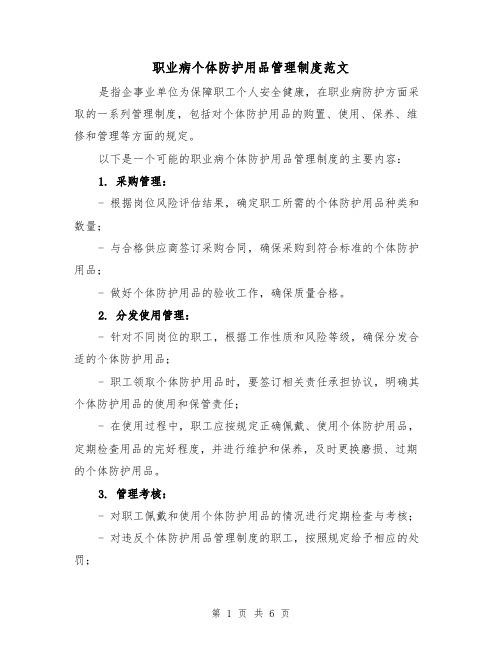 职业病个体防护用品管理制度范文

是指企事业单位为保障职工个人安全健康，在职业病防护方面采取的一系列管理制度，包括对个体防护用品的购置、使用、保养、维修和管理等方面的规定。

以下是一个可能的职业病个体防护用品管理制度的主要内容：

1. 采购管理：

- 根据岗位风险评估结果，确定职工所需的个体防护用品种类和数量；

- 与合格供应商签订采购合同，确保采购到符合标准的个体防护用品；

- 做好个体防护用品的验收工作，确保质量合格。

2. 分发使用管理：

- 针对不同岗位的职工，根据工作性质和风险等级，确保分发合适的个体防护用品；

- 职工领取个体防护用品时，要签订相关责任承担协议，明确其个体防护用品的使用和保管责任；

- 在使用过程中，职工应按规定正确佩戴、使用个体防护用品，定期检查用品的完好程度，并进行维护和保养，及时更换磨损、过期的个体防护用品。

3. 管理考核：

- 对职工佩戴和使用个体防护用品的情况进行定期检查与考核；

- 对违反个体防护用品管理制度的职工，按照规定给予相应的处罚；

第 1 页 共 6 页